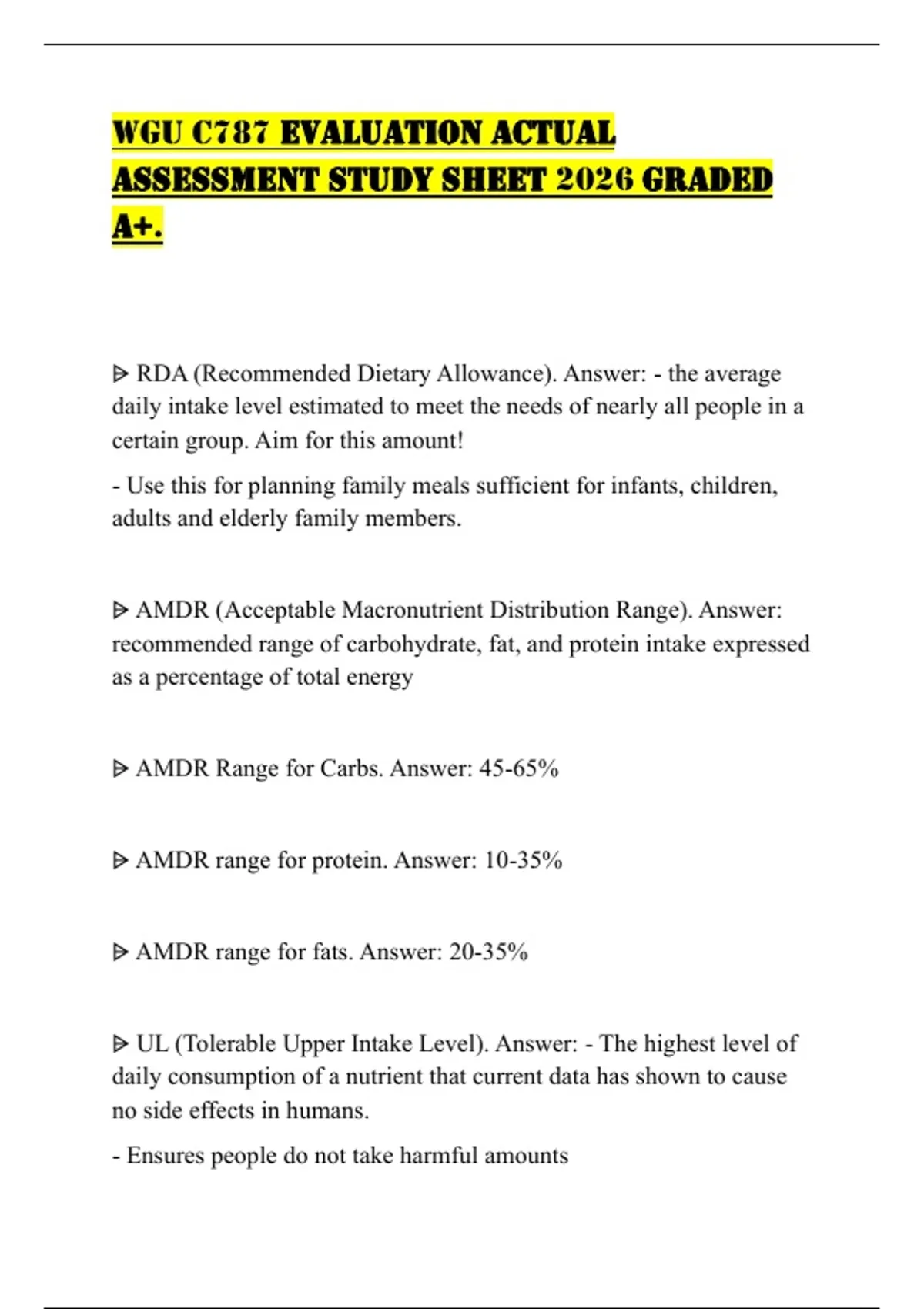 WGU C787 EVALUATION ACTUAL ASSESSMENT STUDY SHEET 2026 GRADED A+.

ᐅ RDA (Recommended Dietary Allowance). Answer: - the average daily intake level estimated to meet the needs of nearly all people in a certain group. Aim for this amount!

- Use this for planning family meals sufficient for infants, children, adults and elderly family members.

ᐅ AMDR (Acceptable Macronutrient Distribution Range). Answer: recommended range of carbohydrate, fat, and protein intake expressed as a percentage of total energy

ᐅ AMDR Range for Carbs. Answer: 45-65%

ᐅ AMDR range for protein. Answer: 10-35%

ᐅ AMDR range for fats. Answer: 20-35%

ᐅ UL (Tolerable Upper Intake Level). Answer: - The highest level of daily consumption of a nutrient that current data has shown to cause no side effects in humans.

- Ensures people do not take harmful amounts